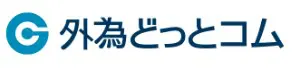 外為どっとコム